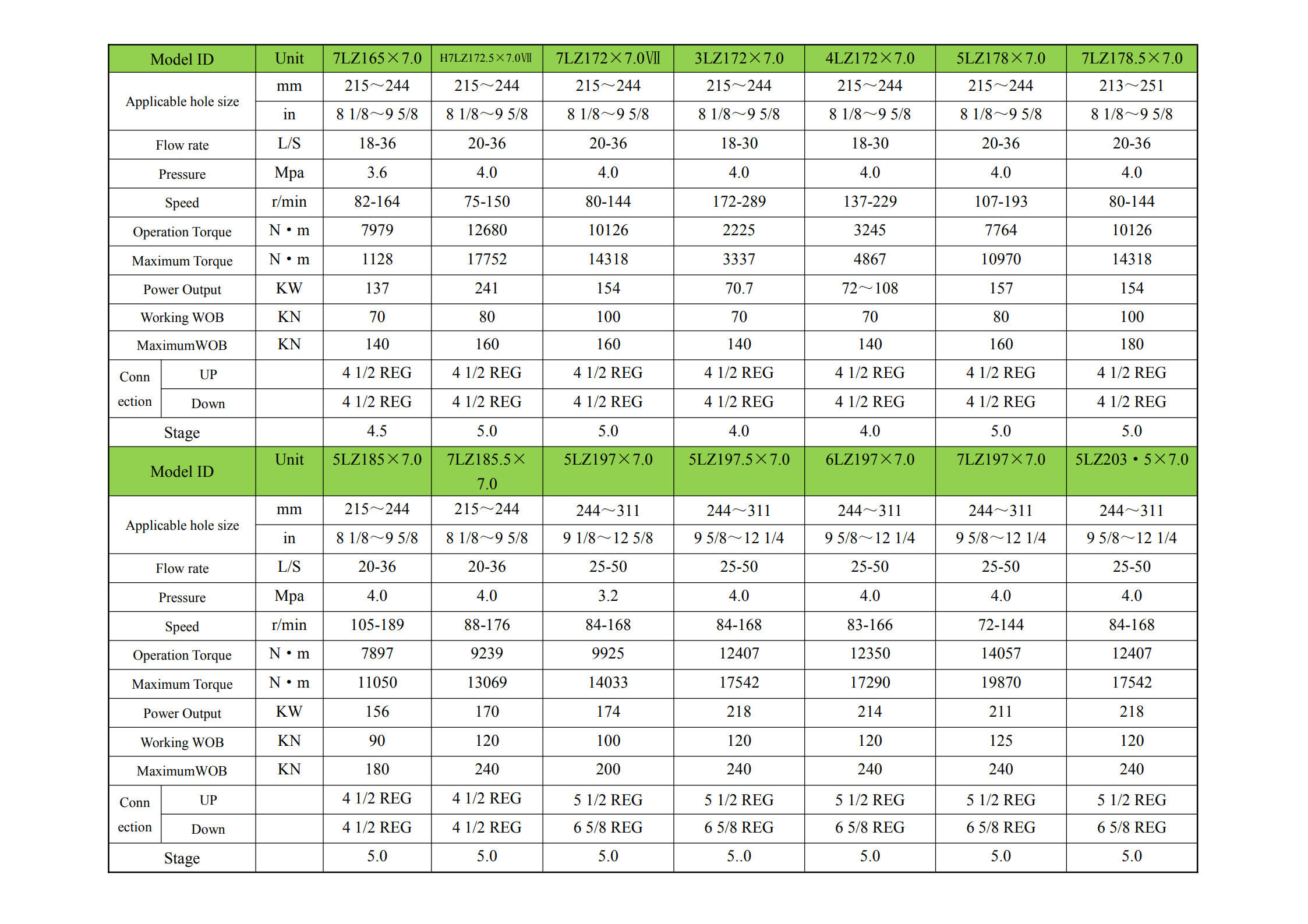 | Model ID | | Unit | 7LZ165×7.0 | H7LZ172.5×7.0Ⅶ | 7LZ172×7.0Ⅶ | 3LZ172×7.0 | 4LZ172×7.0 | 5LZ178×7.0 | 7LZ178.5×7.0 |
|---|---|---|---|---|---|---|---|---|---|
| Applicable hole size | | mm | 215～244 | 215～244 | 215～244 | 215～244 | 215～244 | 215～244 | 213～251 |
| | | in | 8 1/8～9 5/8 | 8 1/8～9 5/8 | 8 1/8～9 5/8 | 8 1/8～9 5/8 | 8 1/8～9 5/8 | 8 1/8～9 5/8 | 8 1/8～9 5/8 |
| Flow rate | | L/S | 18-36 | 20-36 | 20-36 | 18-30 | 18-30 | 20-36 | 20-36 |
| Pressure | | Mpa | 3.6 | 4.0 | 4.0 | 4.0 | 4.0 | 4.0 | 4.0 |
| Speed | | r/min | 82-164 | 75-150 | 80-144 | 172-289 | 137-229 | 107-193 | 80-144 |
| Operation Torque | | N • m | 7979 | 12680 | 10126 | 2225 | 3245 | 7764 | 10126 |
| Maximum Torque | | N • m | 1128 | 17752 | 14318 | 3337 | 4867 | 10970 | 14318 |
| Power Output | | KW | 137 | 241 | 154 | 70.7 | 72～108 | 157 | 154 |
| Working WOB | | KN | 70 | 80 | 100 | 70 | 70 | 80 | 100 |
| MaximumWOB | | KN | 140 | 160 | 160 | 140 | 140 | 160 | 180 |
| Conn ection | UP | | 4 1/2 REG | 4 1/2 REG | 4 1/2 REG | 4 1/2 REG | 4 1/2 REG | 4 1/2 REG | 4 1/2 REG |
| | Down | | 4 1/2 REG | 4 1/2 REG | 4 1/2 REG | 4 1/2 REG | 4 1/2 REG | 4 1/2 REG | 4 1/2 REG |
| Stage | | | 4.5 | 5.0 | 5.0 | 4.0 | 4.0 | 5.0 | 5.0 |
| Model ID | | Unit | 5LZ185×7.0 | 7LZ185.5×7.0 | 5LZ197×7.0 | 5LZ197.5×7.0 | 6LZ197×7.0 | 7LZ197×7.0 | 5LZ203 • 5×7.0 |
| Applicable hole size | | mm | 215～244 | 215～244 | 244～311 | 244～311 | 244～311 | 244～311 | 244～311 |
| | | in | 8 1/8～9 5/8 | 8 1/8～9 5/8 | 9 1/8～12 5/8 | 9 5/8～12 1/4 | 9 5/8～12 1/4 | 9 5/8～12 1/4 | 9 5/8～12 1/4 |
| Flow rate | | L/S | 20-36 | 20-36 | 25-50 | 25-50 | 25-50 | 25-50 | 25-50 |
| Pressure | | Mpa | 4.0 | 4.0 | 3.2 | 4.0 | 4.0 | 4.0 | 4.0 |
| Speed | | r/min | 105-189 | 88-176 | 84-168 | 84-168 | 83-166 | 72-144 | 84-168 |
| Operation Torque | | N • m | 7897 | 9239 | 9925 | 12407 | 12350 | 14057 | 12407 |
| Maximum Torque | | N • m | 11050 | 13069 | 14033 | 17542 | 17290 | 19870 | 17542 |
| Power Output | | KW | 156 | 170 | 174 | 218 | 214 | 211 | 218 |
| Working WOB | | KN | 90 | 120 | 100 | 120 | 120 | 125 | 120 |
| MaximumWOB | | KN | 180 | 240 | 200 | 240 | 240 | 240 | 240 |
| Conn ection | UP | | 4 1/2 REG | 4 1/2 REG | 5 1/2 REG | 5 1/2 REG | 5 1/2 REG | 5 1/2 REG | 5 1/2 REG |
| | Down | | 4 1/2 REG | 4 1/2 REG | 6 5/8 REG | 6 5/8 REG | 6 5/8 REG | 6 5/8 REG | 6 5/8 REG |
| Stage | | | 5.0 | 5.0 | 5.0 | 5..0 | 5.0 | 5.0 | 5.0 |